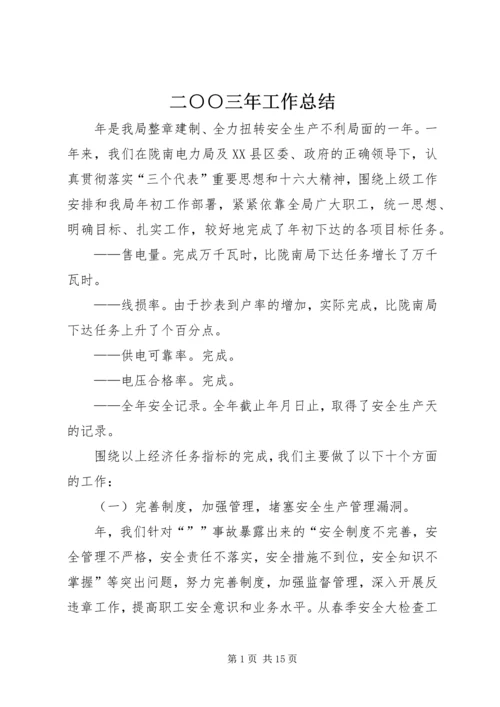 二〇〇三年工作总结

年是我局整章建制、全力扭转安全生产不利局面的一年。一年来，我们在陇南电力局及XX县区委、政府的正确领导下，认真贯彻落实“三个代表”重要思想和十六大精神，围绕上级工作安排和我局年初工作部署，紧紧依靠全局广大职工，统一思想、明确目标、扎实工作，较好地完成了年初下达的各项目标任务。

——售电量。完成万千瓦时，比陇南局下达任务增长了万千瓦时。

——线损率。由于抄表到户率的增加，实际完成，比陇南局下达任务上升了个百分点。

——供电可靠率。完成。

——电压合格率。完成。

——全年安全记录。全年截止年月日止，取得了安全生产天的记录。

围绕以上经济任务指标的完成，我们主要做了以下十个方面的工作：

（一）完善制度，加强管理，堵塞安全生产管理漏洞。

年，我们针对“””事故暴露出来的“安全制度不完善，安全管理不严格，安全责任不落实，安全措施不到位，安全知识不掌握”等突出问题，努力完善制度，加强监督管理，深入开展反违章工作，提高职工安全意识和业务水平。从春季安全大检查工

第1页 共15页